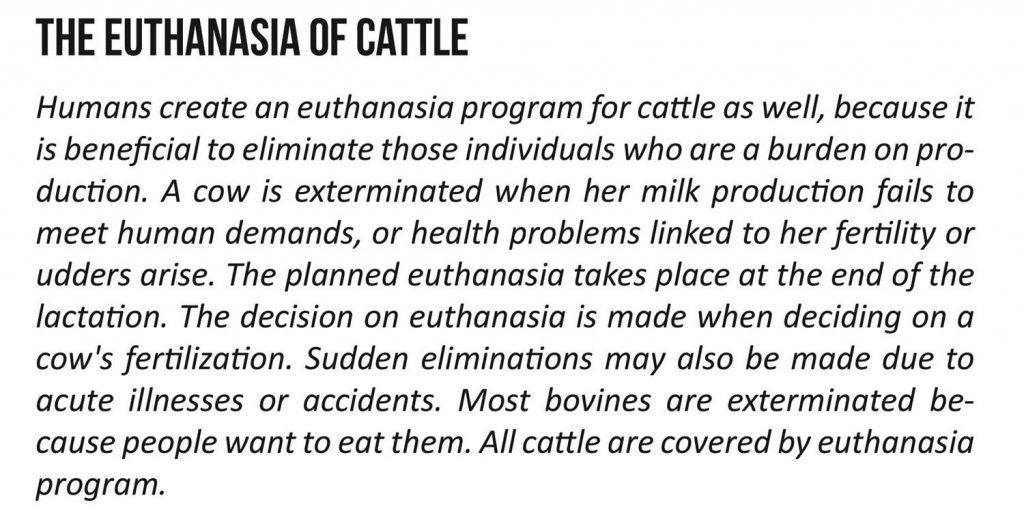 THE EUTHANASIA OF CATTLE

Humans create an euthanasia program for cattle as well, because it is beneficial to eliminate those individuals who are a burden on production. A cow is exterminated when her milk production fails to meet human demands, or health problems linked to her fertility or udders arise. The planned euthanasia takes place at the end of the lactation. The decision on euthanasia is made when deciding on a cow's fertilization. Sudden eliminations may also be made due to acute illnesses or accidents. Most bovines are exterminated because people want to eat them. All cattle are covered by euthanasia program.